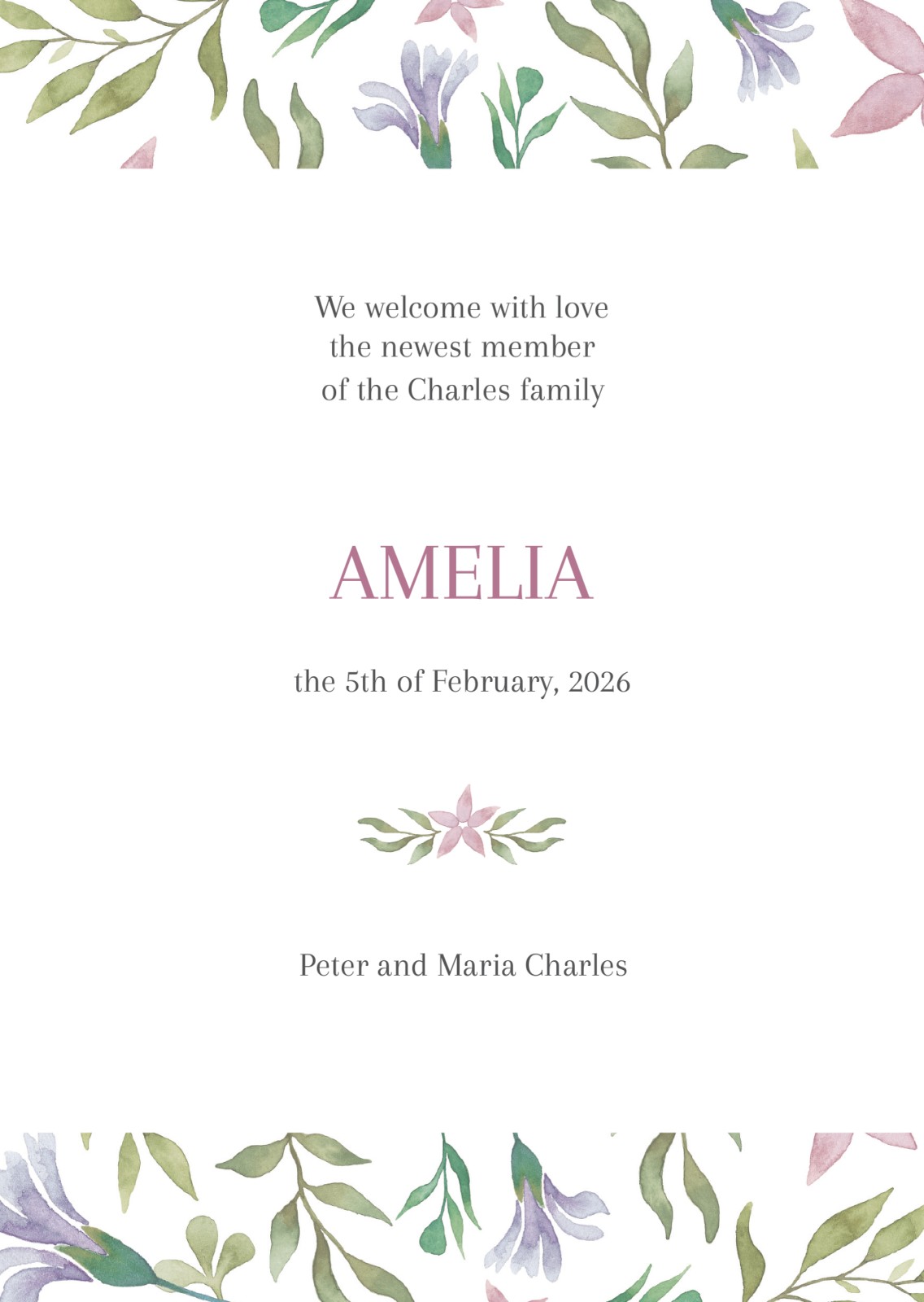 We welcome with love
the newest member
of the Charles family

AMELIA

the 5th of February, 2026

Peter and Maria Charles